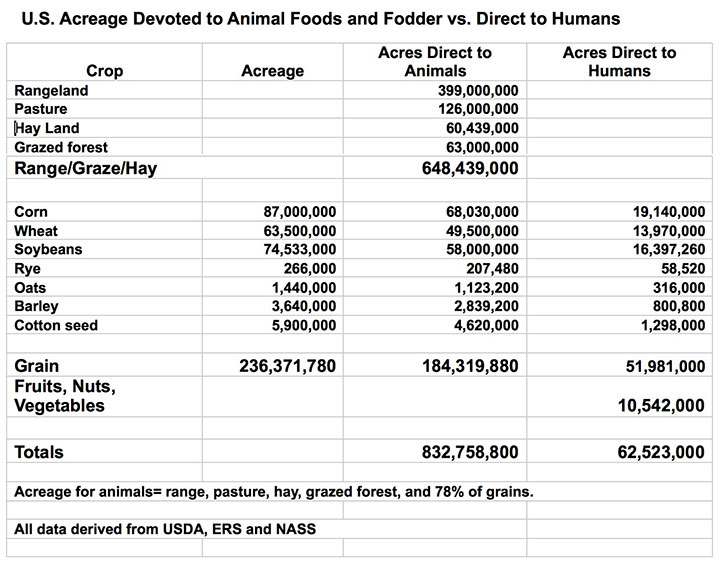 U.S. Acreage Devoted to Animal Foods and Fodder vs. Direct to Humans

| Crop | Acreage | Acres Direct to Animals | Acres Direct to Humans |
|---|---|---|---|
| Rangeland | | 399,000,000 | |
| Pasture | | 126,000,000 | |
| Hay Land | | 60,439,000 | |
| Grazed forest | | 63,000,000 | |
| Range/Graze/Hay | | 648,439,000 | |
| | | | |
| Corn | 87,000,000 | 68,030,000 | 19,140,000 |
| Wheat | 63,500,000 | 49,500,000 | 13,970,000 |
| Soybeans | 74,533,000 | 58,000,000 | 16,397,260 |
| Rye | 266,000 | 207,480 | 58,520 |
| Oats | 1,440,000 | 1,123,200 | 316,000 |
| Barley | 3,640,000 | 2,839,200 | 800,800 |
| Cotton seed | 5,900,000 | 4,620,000 | 1,298,000 |
| | | | |
| Grain | 236,371,780 | 184,319,880 | 51,981,000 |
| Fruits, Nuts, Vegetables | | | 10,542,000 |
| | | | |
| Totals | | 832,758,800 | 62,523,000 |

Acreage for animals= range, pasture, hay, grazed forest, and 78% of grains.

All data derived from USDA, ERS and NASS